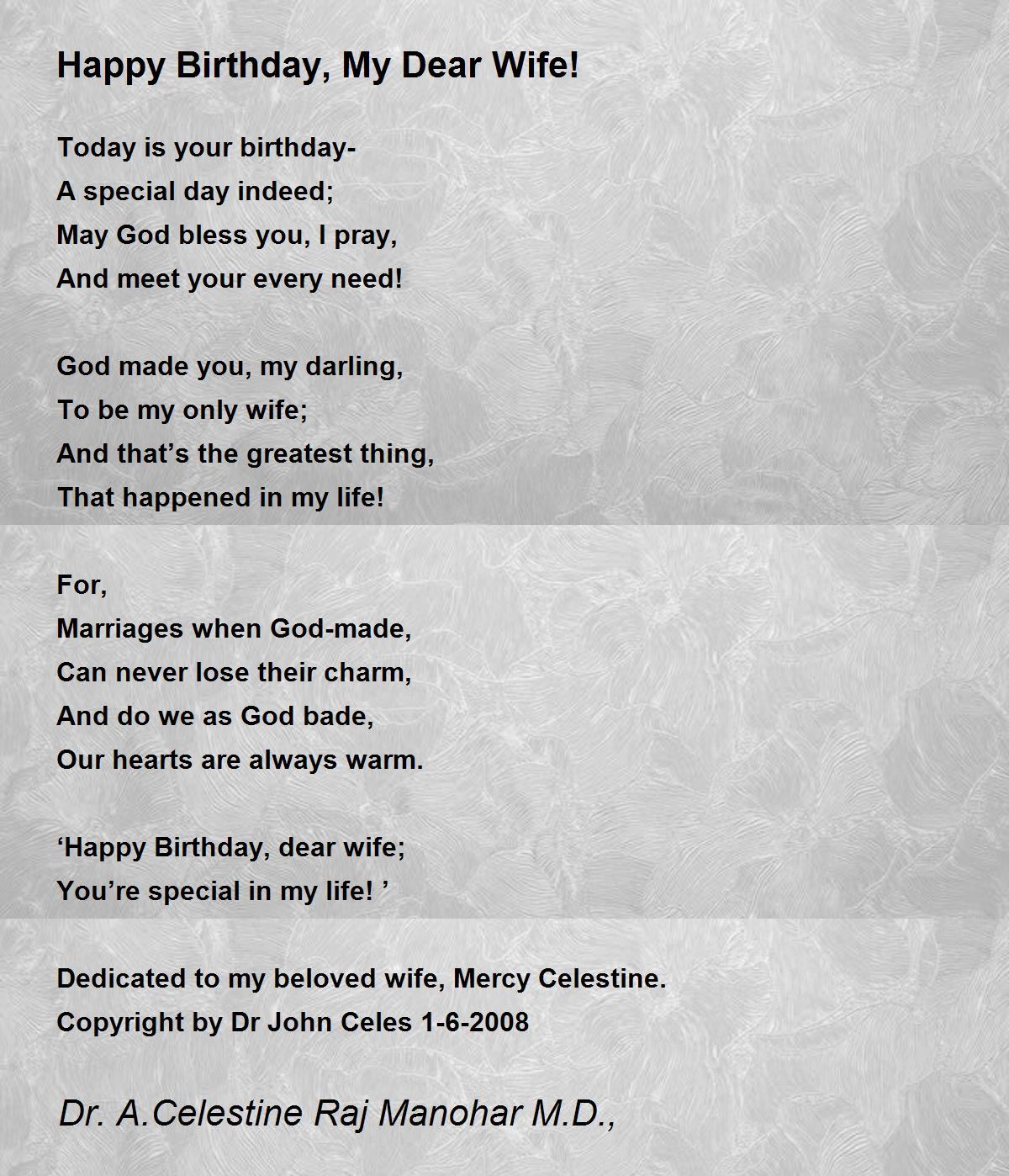 Happy Birthday, My Dear Wife!

Today is your birthday-
A special day indeed;
May God bless you, I pray,
And meet your every need!

God made you, my darling,
To be my only wife;
And that’s the greatest thing,
That happened in my life!

For,
Marriages when God-made,
Can never lose their charm,
And do we as God bade,
Our hearts are always warm.

‘Happy Birthday, dear wife;
You’re special in my life! ’

Dedicated to my beloved wife, Mercy Celestine.
Copyright by Dr John Celes 1-6-2008

Dr. A.Celestine Raj Manohar M.D.,